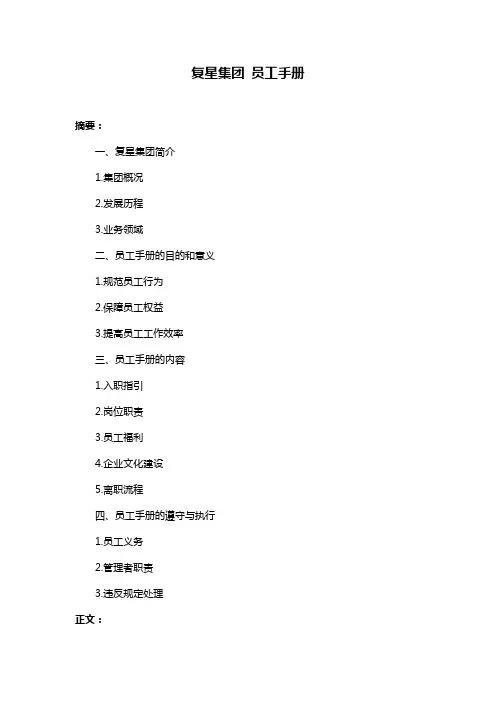 复星集团 员工手册

摘要：

一、复星集团简介

1.集团概况

2.发展历程

3.业务领域

二、员工手册的目的和意义

1.规范员工行为

2.保障员工权益

3.提高员工工作效率

三、员工手册的内容

1.入职指引

2.岗位职责

3.员工福利

4.企业文化建设

5.离职流程

四、员工手册的遵守与执行

1.员工义务

2.管理者职责

3.违反规定处理

正文：